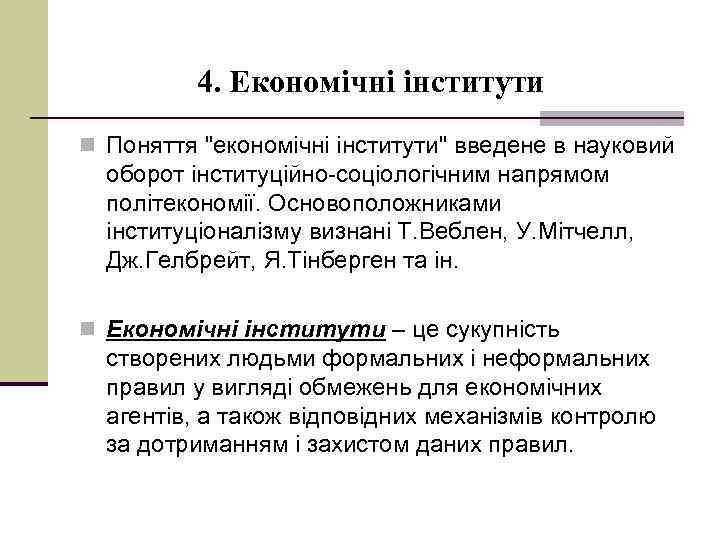 4. Економічні інститути

Поняття "економічні інститути" введене в науковий оборот інституційно-соціологічним напрямом політекономії. Основоположниками інституціоналізму визнані Т.Веблен, У.Мітчелл, Дж.Гелбрейт, Я.Тінберген та ін.

Економічні інститути – це сукупність створених людьми формальних і неформальних правил у вигляді обмежень для економічних агентів, а також відповідних механізмів контролю за дотриманням і захистом даних правил.